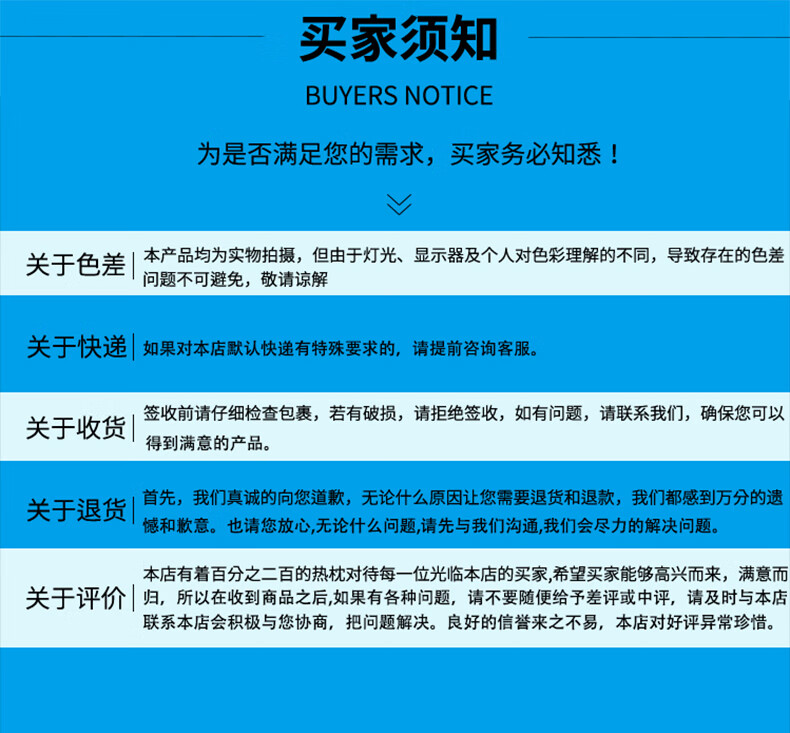 买家须知

BUYERS NOTICE

为是否满足您的需求，买家务必知悉！

关于色差 | 本产品均为实物拍摄，但由于灯光、显示器及个人对色彩理解的不同，导致存在的色差问题不可避免，敬请谅解

关于快递 | 如果对本店默认快递有特殊要求的，请提前咨询客服。

关于收货 | 签收前请仔细检查包裹，若有破损，请拒绝签收，如有问题，请联系我们，确保您可以得到满意的产品。

关于退货 | 首先，我们真诚的向您道歉，无论什么原因让您需要退货和退款，我们都感到万分的遗憾和歉意。也请您放心,无论什么问题,请先与我们沟通,我们会尽力的解决问题。

关于评价 | 本店有着百分之二百的热枕对待每一位光临本店的买家,希望买家能够高兴而来，满意而归，所以在收到商品之后,如果有各种问题，请不要随便给予差评或中评，请及时与本店联系本店会积极与您协商，把问题解决。良好的信誉来之不易，本店对好评异常珍惜。